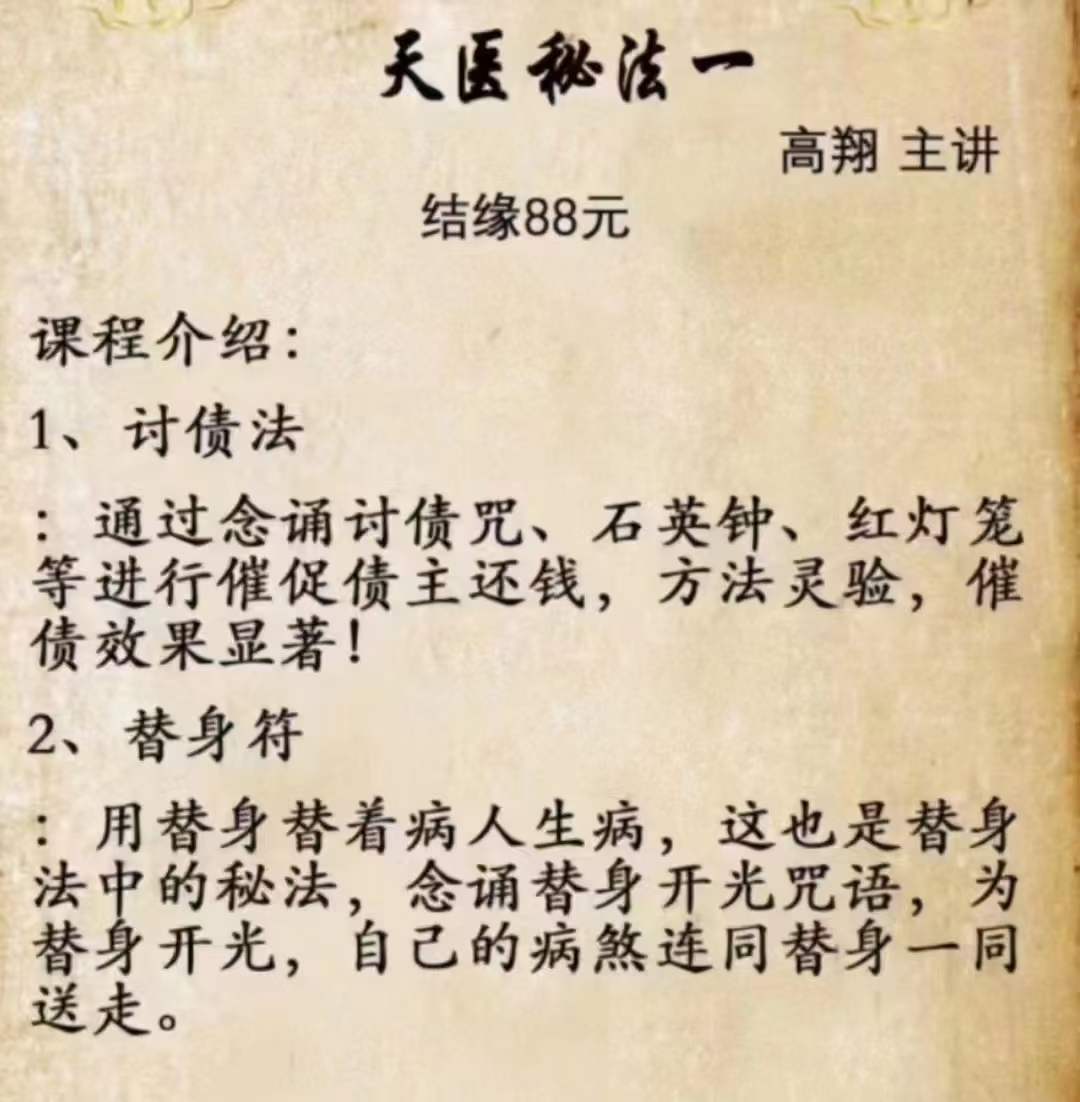 天医秘法一

高翔 主讲

结缘88元

课程介绍：

1、讨债法

：通过念诵讨债咒、石英钟、红灯笼等进行催促债主还钱，方法灵验，催债效果显著！

2、替身符

：用替身替着病人生病，这也是替身法中的秘法，念诵替身开光咒语，为替身开光，自己的病煞连同替身一同送走。